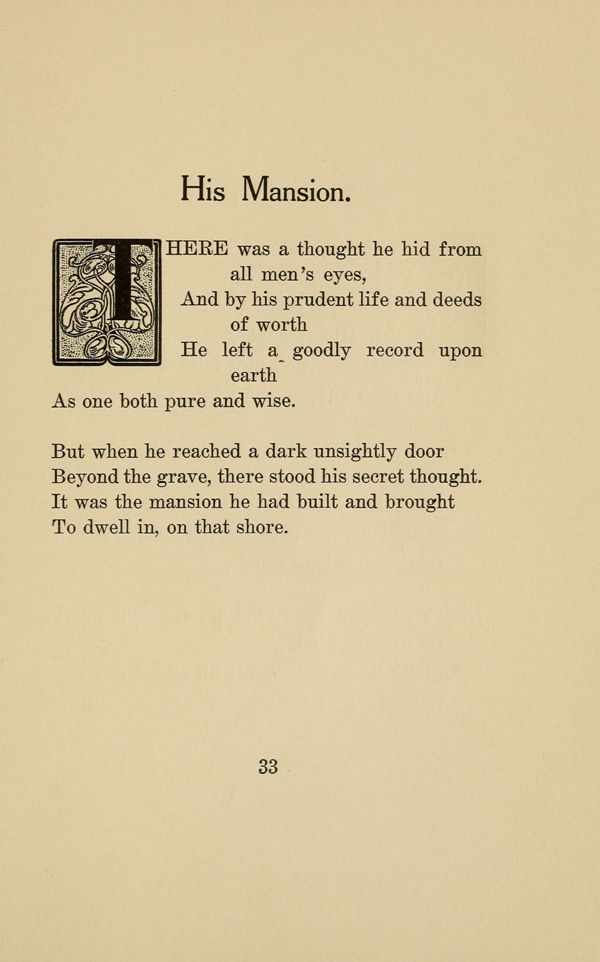 His Mansion.

THERE was a thought he hid from all men's eyes,
And by his prudent life and deeds of worth
He left a goodly record upon earth
As one both pure and wise.

But when he reached a dark unsightly door
Beyond the grave, there stood his secret thought.
It was the mansion he had built and brought
To dwell in, on that shore.

33